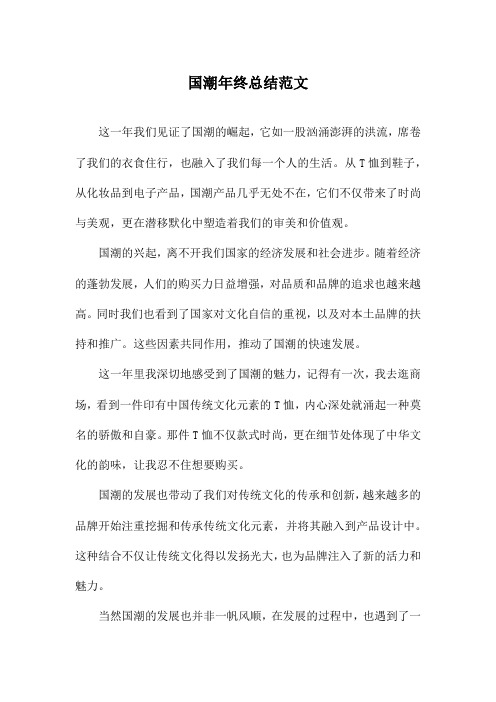 国潮年终总结范文

这一年我们见证了国潮的崛起，它如一股汹涌澎湃的洪流，席卷了我们的衣食住行，也融入了我们每一个人的生活。从T恤到鞋子，从化妆品到电子产品，国潮产品几乎无处不在，它们不仅带来了时尚与美观，更在潜移默化中塑造着我们的审美和价值观。

国潮的兴起，离不开我们国家的经济发展和社会进步。随着经济的蓬勃发展，人们的购买力日益增强，对品质和品牌的追求也越来越高。同时我们也看到了国家对文化自信的重视，以及对本土品牌的扶持和推广。这些因素共同作用，推动了国潮的快速发展。

这一年里我深切地感受到了国潮的魅力，记得有一次，我去逛商场，看到一件印有中国传统文化元素的T恤，内心深处就涌起一种莫名的骄傲和自豪。那件T恤不仅款式时尚，更在细节处体现了中华文化的韵味，让我忍不住想要购买。

国潮的发展也带动了我们对传统文化的传承和创新，越来越多的品牌开始注重挖掘和传承传统文化元素，并将其融入到产品设计中。这种结合不仅让传统文化得以发扬光大，也为品牌注入了新的活力和魅力。

当然国潮的发展也并非一帆风顺，在发展的过程中，也遇到了一